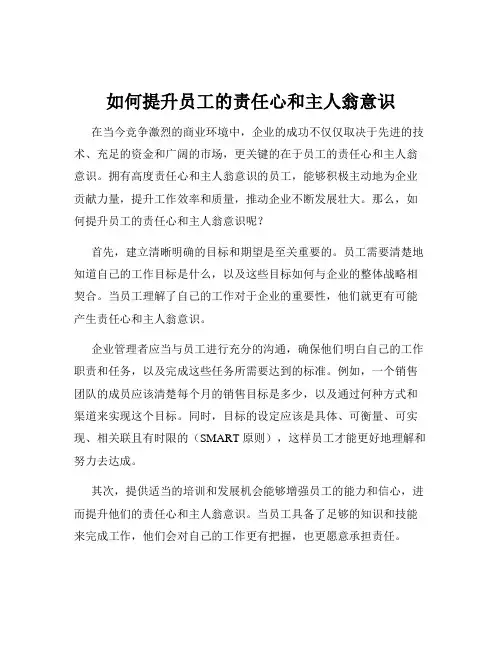 如何提升员工的责任心和主人翁意识

在当今竞争激烈的商业环境中，企业的成功不仅仅取决于先进的技术、充足的资金和广阔的市场，更关键的在于员工的责任心和主人翁意识。拥有高度责任心和主人翁意识的员工，能够积极主动地为企业贡献力量，提升工作效率和质量，推动企业不断发展壮大。那么，如何提升员工的责任心和主人翁意识呢？

首先，建立清晰明确的目标和期望是至关重要的。员工需要清楚地知道自己的工作目标是什么，以及这些目标如何与企业的整体战略相契合。当员工理解了自己的工作对于企业的重要性，他们就更有可能产生责任心和主人翁意识。

企业管理者应当与员工进行充分的沟通，确保他们明白自己的工作职责和任务，以及完成这些任务所需要达到的标准。例如，一个销售团队的成员应该清楚每个月的销售目标是多少，以及通过何种方式和渠道来实现这个目标。同时，目标的设定应该是具体、可衡量、可实现、相关联且有时限的（SMART 原则），这样员工才能更好地理解和努力去达成。

其次，提供适当的培训和发展机会能够增强员工的能力和信心，进而提升他们的责任心和主人翁意识。当员工具备了足够的知识和技能来完成工作，他们会对自己的工作更有把握，也更愿意承担责任。